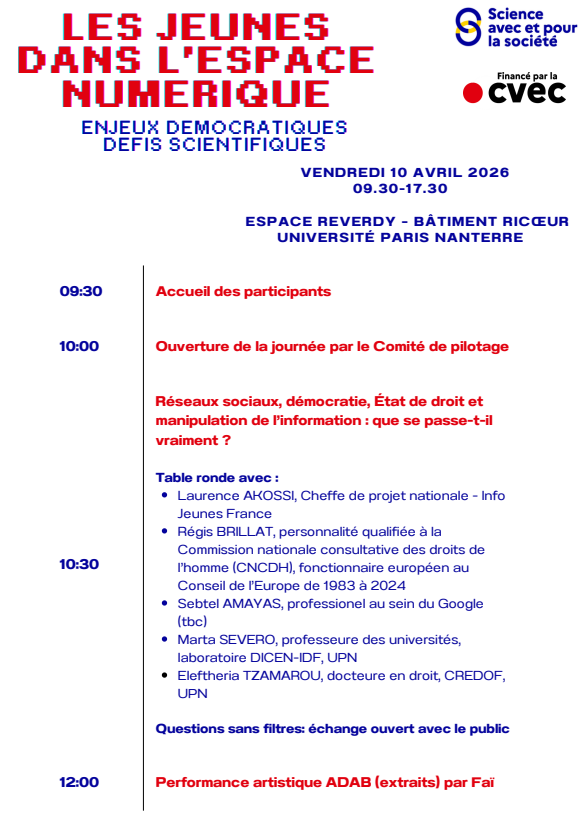 LES JEUNES DANS L'ESPACE NUMERIQUE

ENJEUX DEMOCRATIQUES
DEFIS SCIENTIFIQUES

Science avec et pour la société

Financé par la
cvec

VENDREDI 10 AVRIL 2026
09.30-17.30

ESPACE REVERDY - BÂTIMENT RICŒUR
UNIVERSITÉ PARIS NANTERRE

09:30 Accueil des participants

10:00 Ouverture de la journée par le Comité de pilotage

10:30 Réseaux sociaux, démocratie, État de droit et manipulation de l'information : que se passe-t-il vraiment ?

Table ronde avec :
- Laurence AKOSSI, Cheffe de projet nationale - Info Jeunes France
- Régis BRILLAT, personnalité qualifiée à la Commission nationale consultative des droits de l'homme (CNCDH), fonctionnaire européen au Conseil de l'Europe de 1983 à 2024
- Sebtel AMAYAS, professionel au sein du Google (tbc)
- Marta SEVERO, professeure des universités, laboratoire DICEN-IDF, UPN
- Eleftheria TZAMAROU, docteure en droit, CREDOF, UPN

Questions sans filtres: échange ouvert avec le public

12:00 Performance artistique ADAB (extraits) par Faï